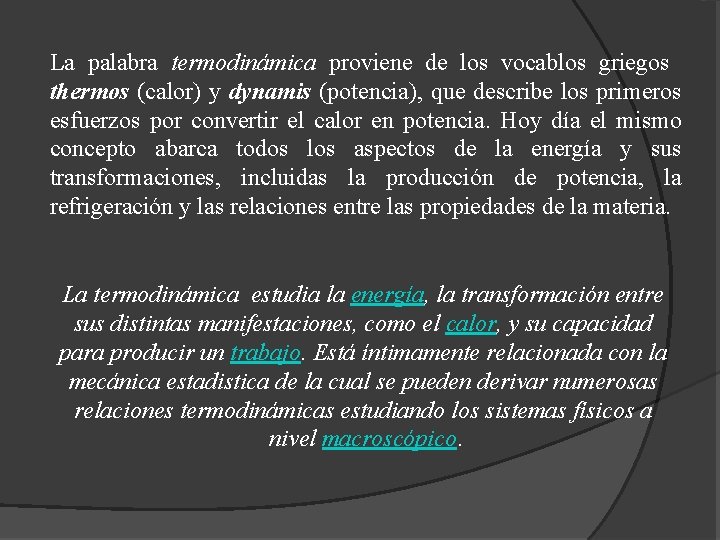 La palabra termodinámica proviene de los vocablos griegos thermos (calor) y dynamis (potencia), que describe los primeros esfuerzos por convertir el calor en potencia. Hoy día el mismo concepto abarca todos los aspectos de la energía y sus transformaciones, incluidas la producción de potencia, la refrigeración y las relaciones entre las propiedades de la materia.

La termodinámica estudia la energía, la transformación entre sus distintas manifestaciones, como el calor, y su capacidad para producir un trabajo. Está íntimamente relacionada con la mecánica estadística de la cual se pueden derivar numerosas relaciones termodinámicas estudiando los sistemas físicos a nivel macroscópico.